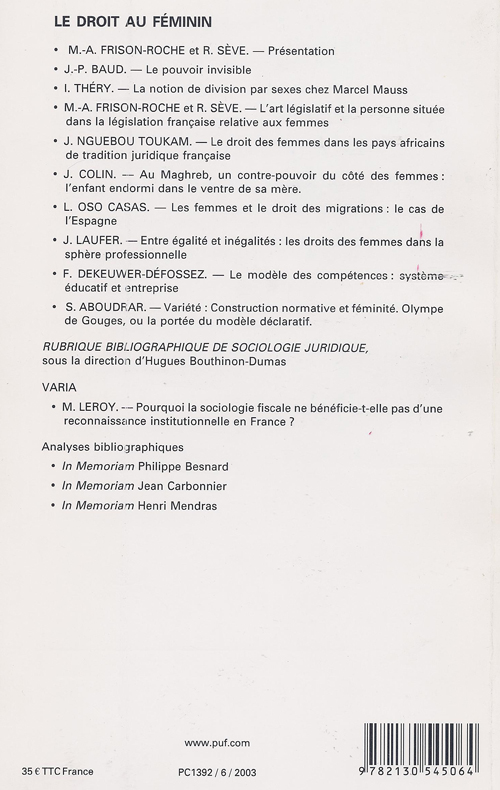 LE DROIT AU FÉMININ

• M.-A. FRISON-ROCHE et R. SÈVE. — Présentation

• J.-P. BAUD. — Le pouvoir invisible

• I. THÉRY. — La notion de division par sexes chez Marcel Mauss

• M.-A. FRISON-ROCHE et R. SÈVE. — L'art législatif et la personne située dans la législation française relative aux femmes

• J. NGUEBOU TOUKAM. — Le droit des femmes dans les pays africains de tradition juridique française

• J. COLIN. — Au Maghreb, un contre-pouvoir du côté des femmes : l'enfant endormi dans le ventre de sa mère.

• L. OSO CASAS. — Les femmes et le droit des migrations : le cas de l'Espagne

• J. LAUFER. — Entre égalité et inégalités : les droits des femmes dans la sphère professionnelle

• F. DEKEUWER-DÉFOSSEZ. — Le modèle des compétences : système éducatif et entreprise

• S. ABOUDRAR. — Variété : Construction normative et féminité. Olympe de Gouges, ou la portée du modèle déclaratif.

RUBRIQUE BIBLIOGRAPHIQUE DE SOCIOLOGIE JURIDIQUE, sous la direction d'Hugues Bouthinon-Dumas

VARIA

• M. LEROY. — Pourquoi la sociologie fiscale ne bénéficie-t-elle pas d'une reconnaissance institutionnelle en France ?

Analyses bibliographiques

• In Memoriam Philippe Besnard

• In Memoriam Jean Carbonnier

• In Memoriam Henri Mendras

www.puf.com

35 € TTC France

PC1392 / 6 / 2003

9 782130 545064